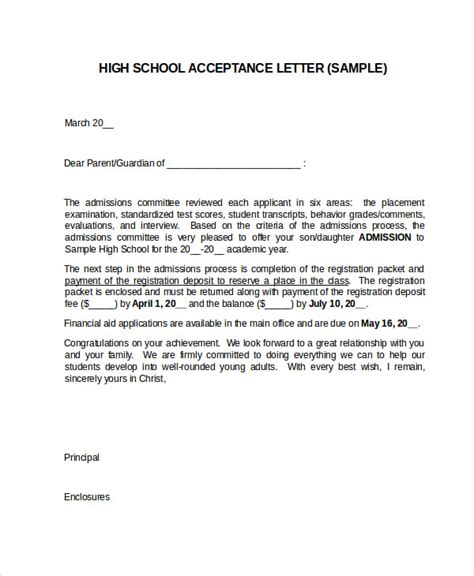 HIGH SCHOOL ACCEPTANCE LETTER (SAMPLE)

March 20____

Dear Parent/Guardian of ____ :

The admissions committee reviewed each applicant in six areas: the placement examination, standardized test scores, student transcripts, behavior grades/comments, evaluations, and interview. Based on the criteria of the admissions process, the admissions committee is very pleased to offer your son/daughter ADMISSION to Sample High School for the 20____-20____ academic year.

The next step in the admissions process is completion of the registration packet and payment of the registration deposit to reserve a place in the class. The registration packet is enclosed and must be returned along with payment of the registration deposit fee ($____) by April 1, 20____ and the balance ($____) by July 10, 20____.

Financial aid applications are available in the main office and are due on May 16, 20____.

Congratulations on your achievement. We look forward to a great relationship with you and your family. We are firmly committed to doing everything we can to help our students develop into well-rounded young adults. With every best wish, I remain, sincerely yours in Christ,

Principal

Enclosures